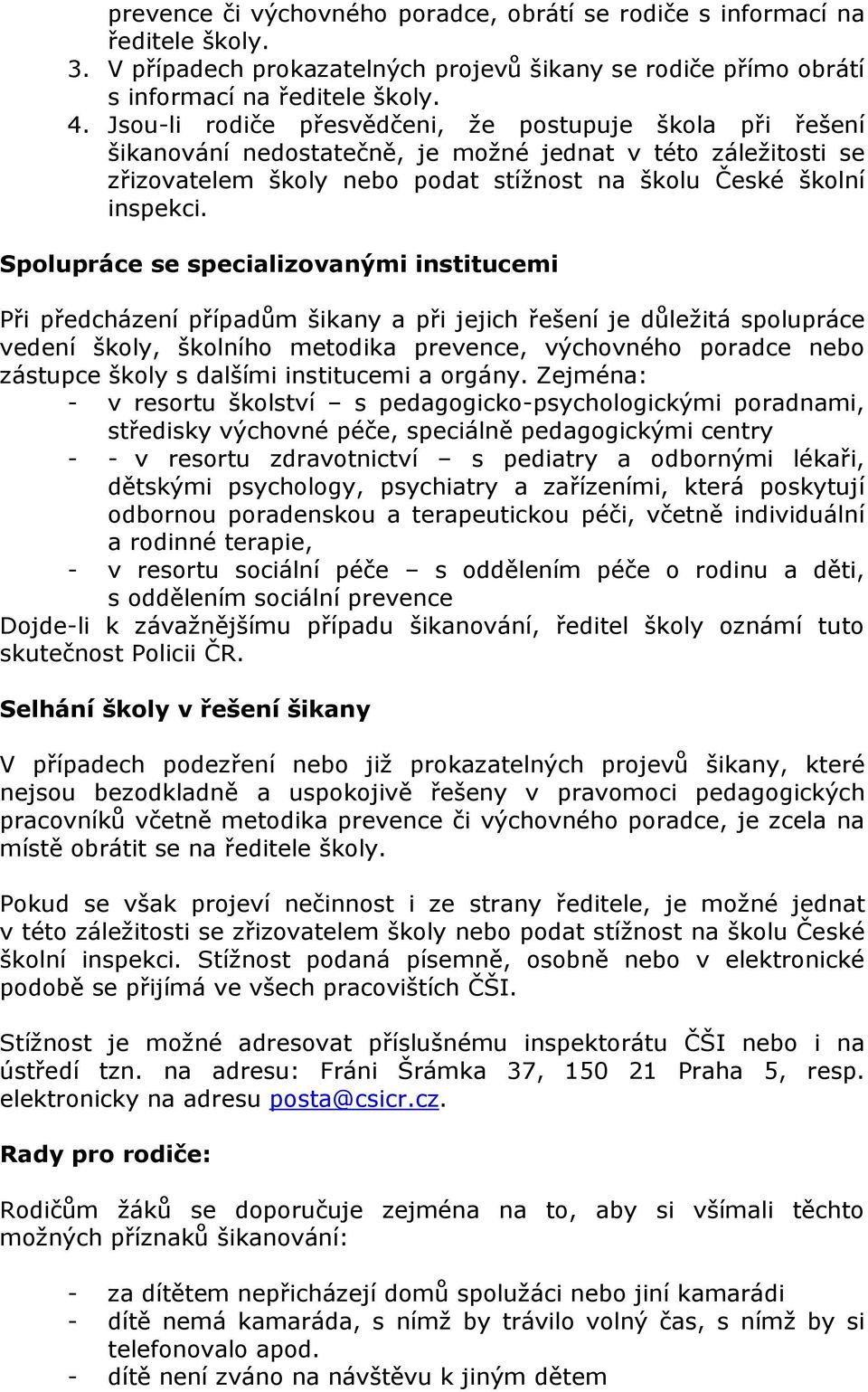 prevence či výchovného poradce, obrátí se rodiče s informací na ředitele školy.
3. V případech prokazatelných projevů šikany se rodiče přímo obrátí s informací na ředitele školy.
4. Jsou-li rodiče přesvědčeni, že postupuje škola při řešení šikanování nedostatečně, je možné jednat v této záležitosti se zřizovatelem školy nebo podat stížnost na školu České školní inspekci.

Spolupráce se specializovanými institucemi

Při předcházení případům šikany a při jejich řešení je důležitá spolupráce vedení školy, školního metodika prevence, výchovného poradce nebo zástupce školy s dalšími institucemi a orgány. Zejména:
- v resortu školství – s pedagogicko-psychologickými poradnami, středisky výchovné péče, speciálně pedagogickými centry
- - v resortu zdravotnictví – s pediatry a odbornými lékaři, dětskými psychology, psychiatry a zařízeními, která poskytují odbornou poradenskou a terapeutickou péči, včetně individuální a rodinné terapie,
- v resortu sociální péče – s oddělením péče o rodinu a děti, s oddělením sociální prevence
Dojde-li k závažnějšímu případu šikanování, ředitel školy oznámí tuto skutečnost Policii ČR.

Selhání školy v řešení šikany

V případech podezření nebo již prokazatelných projevů šikany, které nejsou bezodkladně a uspokojivě řešeny v pravomoci pedagogických pracovníků včetně metodika prevence či výchovného poradce, je zcela na místě obrátit se na ředitele školy.

Pokud se však projeví nečinnost i ze strany ředitele, je možné jednat v této záležitosti se zřizovatelem školy nebo podat stížnost na školu České školní inspekci. Stížnost podaná písemně, osobně nebo v elektronické podobě se přijímá ve všech pracovištích ČŠI.

Stížnost je možné adresovat příslušnému inspektorátu ČŠI nebo i na ústředí tzn. na adresu: Fráni Šrámka 37, 150 21 Praha 5, resp. elektronicky na adresu posta@csicr.cz.

Rady pro rodiče:

Rodičům žáků se doporučuje zejména na to, aby si všímali těchto možných příznaků šikanování:

- za dítětem nepřicházejí domů spolužáci nebo jiní kamarádi
- dítě nemá kamaráda, s nímž by trávilo volný čas, s nímž by si telefonovalo apod.
- dítě není zváno na návštěvu k jiným dětem